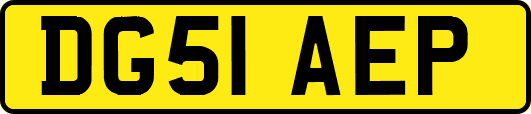 DG51 AEP